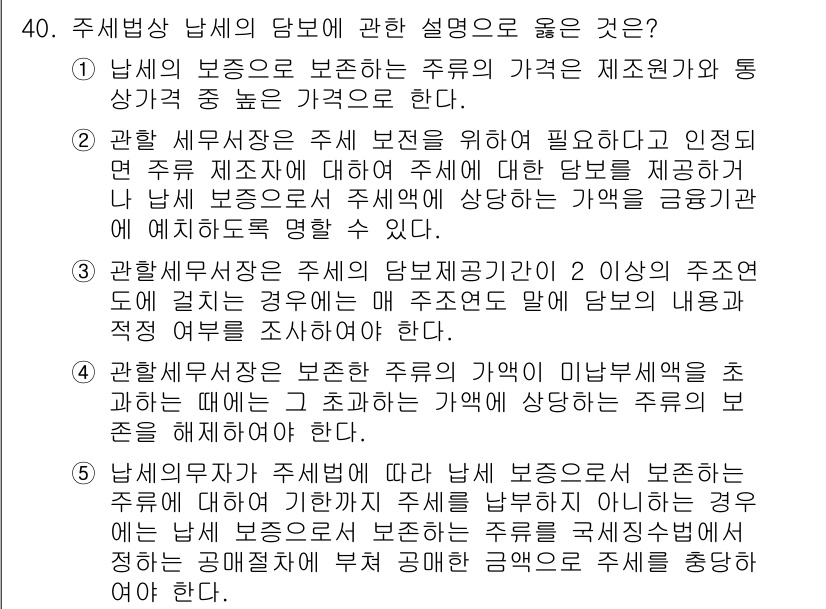 40. 주세법상 납세의 담보에 관한 설명으로 옳은 것은?

① 납세의 보증으로 보존하는 주류의 가격은 제조원가와 통상가격 중 높은 가격으로 한다.

② 관할 세무서장은 주세 보전을 위하여 필요하다고 인정되면 주류 제조자에 대하여 주세에 대한 담보를 제공하거나 납세 보증으로서 주세액에 상당하는 가액을 금융기관에 예치하도록 명할 수 있다.

③ 관할세무서장은 주세의 담보제공기간이 2 이상의 주조연도에 걸치는 경우에는 매 주조연도 말에 담보의 내용과 적정 여부를 조사하여야 한다.

④ 관할세무서장은 보존한 주류의 가액이 미납부세액을 초과하는 때에는 그 초과하는 가액에 상당하는 주류의 보존을 해제하여야 한다.

⑤ 납세의무자가 주세법에 따라 납세 보증으로서 보존하는 주류에 대하여 기한까지 주세를 납부하지 아니하는 경우에는 납세 보증으로서 보존하는 주류를 국세징수법에서 정하는 공매절차에 부쳐 공매한 금액으로 주세를 충당하여야 한다.